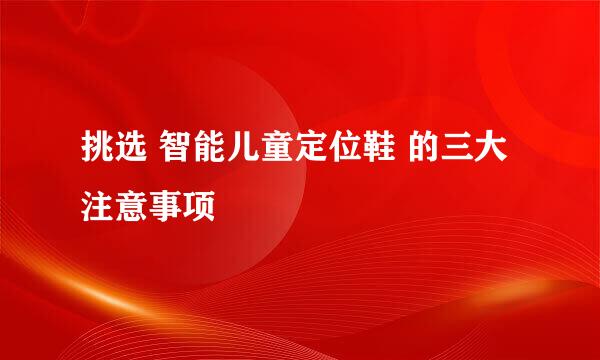 挑选 智能儿童定位鞋 的三大注意事项